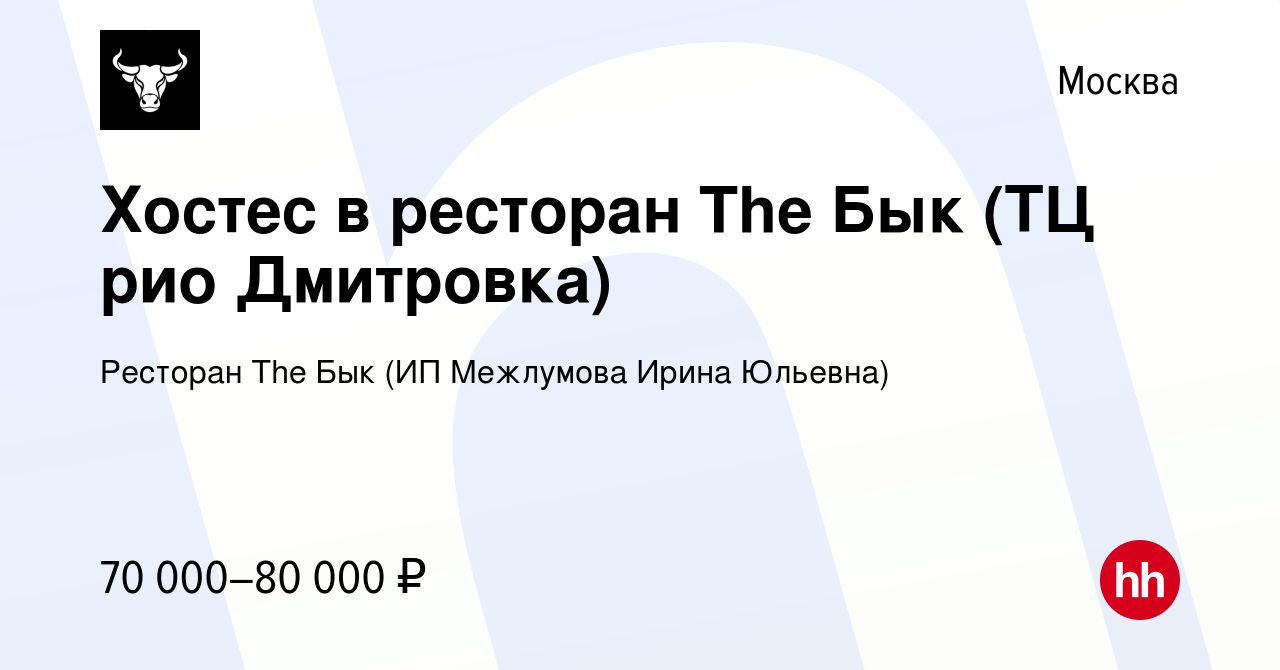 Москва

Хостес в ресторан The Бык (ТЦ рио Дмитровка)

Ресторан The Бык (ИП Межлумова Ирина Юльевна)

70 000–80 000 ₽

hh